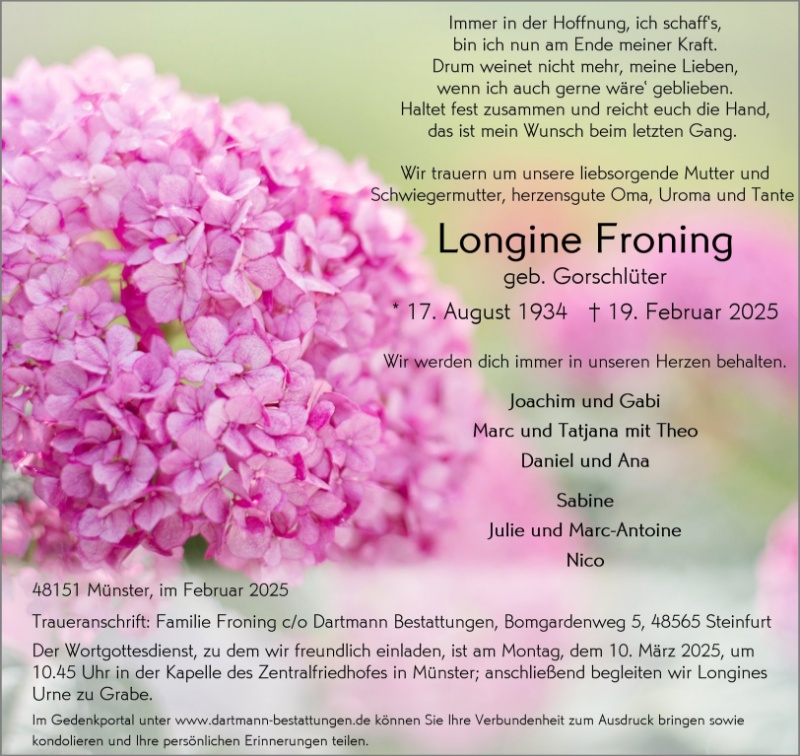 Immer in der Hoffnung, ich schaff's,
bin ich nun am Ende meiner Kraft.
Drum weinet nicht mehr, meine Lieben,
wenn ich auch gerne wäre' geblieben.
Haltet fest zusammen und reicht euch die Hand,
das ist mein Wunsch beim letzten Gang.

Wir trauern um unsere liebsorgende Mutter und Schwiegermutter, herzensgute Oma, Uroma und Tante

Longine Froning
geb. Gorschlüter

* 17. August 1934 † 19. Februar 2025

Wir werden dich immer in unseren Herzen behalten.

Joachim und Gabi
Marc und Tatjana mit Theo
Daniel und Ana

Sabine
Julie und Marc-Antoine
Nico

48151 Münster, im Februar 2025

Traueranschrift: Familie Froning c/o Dartmann Bestattungen, Bomgardenweg 5, 48565 Steinfurt

Der Wortgottesdienst, zu dem wir freundlich einladen, ist am Montag, dem 10. März 2025, um 10.45 Uhr in der Kapelle des Zentralfriedhofes in Münster; anschließend begleiten wir Longines Urne zu Grabe.

Im Gedenkportal unter www.dartmann-bestattungen.de können Sie Ihre Verbundenheit zum Ausdruck bringen sowie kondolieren und Ihre persönlichen Erinnerungen teilen.